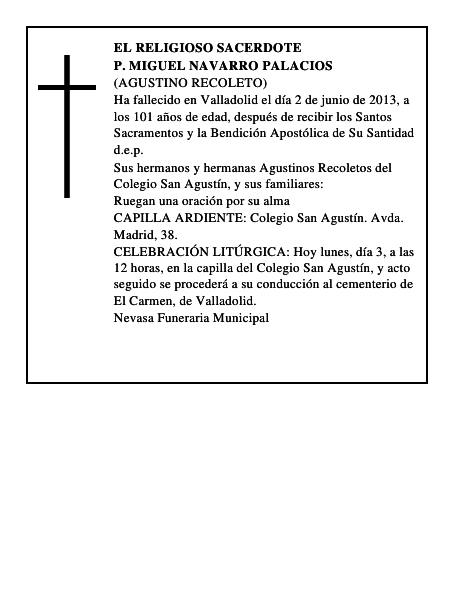 EL RELIGIOSO SACERDOTE
P. MIGUEL NAVARRO PALACIOS
(AGUSTINO RECOLETO)
Ha fallecido en Valladolid el día 2 de junio de 2013, a los 101 años de edad, después de recibir los Santos Sacramentos y la Bendición Apostólica de Su Santidad
d.e.p.
Sus hermanos y hermanas Agustinos Recoletos del Colegio San Agustín, y sus familiares:
Ruegan una oración por su alma
CAPILLA ARDIENTE: Colegio San Agustín. Avda. Madrid, 38.
CELEBRACIÓN LITÚRGICA: Hoy lunes, día 3, a las 12 horas, en la capilla del Colegio San Agustín, y acto seguido se procederá a su conducción al cementerio de El Carmen, de Valladolid.
Nevasa Funeraria Municipal